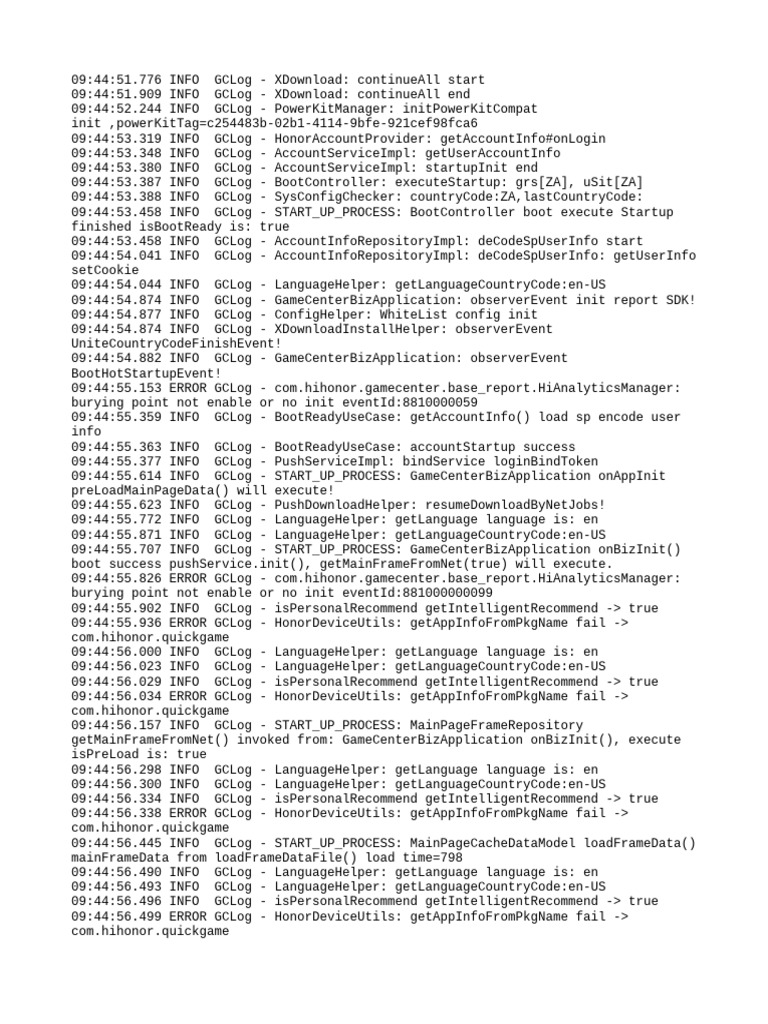 09:44:51.776 INFO  GCLog - XDownload: continueAll start
09:44:51.909 INFO  GCLog - XDownload: continueAll end
09:44:52.244 INFO  GCLog - PowerKitManager: initPowerKitCompat init ,powerKitTag=c254483b-02b1-4114-9bfe-921cef98fca6
09:44:53.319 INFO  GCLog - HonorAccountProvider: getAccountInfo#onLogin
09:44:53.348 INFO  GCLog - AccountServiceImpl: getUserAccountInfo
09:44:53.380 INFO  GCLog - AccountServiceImpl: startupInit end
09:44:53.387 INFO  GCLog - BootController: executeStartup: grs[ZA], uSit[ZA]
09:44:53.388 INFO  GCLog - SysConfigChecker: countryCode:ZA,lastCountryCode:
09:44:53.458 INFO  GCLog - START_UP_PROCESS: BootController boot execute Startup finished isBootReady is: true
09:44:53.458 INFO  GCLog - AccountInfoRepositoryImpl: deCodeSpUserInfo start
09:44:54.041 INFO  GCLog - AccountInfoRepositoryImpl: deCodeSpUserInfo: getUserInfo setCookie
09:44:54.044 INFO  GCLog - LanguageHelper: getLanguageCountryCode:en-US
09:44:54.874 INFO  GCLog - GameCenterBizApplication: observerEvent init report SDK!
09:44:54.877 INFO  GCLog - ConfigHelper: WhiteList config init
09:44:54.874 INFO  GCLog - XDownloadInstallHelper: observerEvent UniteCountryCodeFinishEvent!
09:44:54.882 INFO  GCLog - GameCenterBizApplication: observerEvent BootHotStartupEvent!
09:44:55.153 ERROR GCLog - com.hihonor.gamecenter.base_report.HiAnalyticsManager: burying point not enable or no init eventId:8810000059
09:44:55.359 INFO  GCLog - BootReadyUseCase: getAccountInfo() load sp encode user info
09:44:55.363 INFO  GCLog - BootReadyUseCase: accountStartup success
09:44:55.377 INFO  GCLog - PushServiceImpl: bindService loginBindToken
09:44:55.614 INFO  GCLog - START_UP_PROCESS: GameCenterBizApplication onAppInit preLoadMainPageData() will execute!
09:44:55.623 INFO  GCLog - PushDownloadHelper: resumeDownloadByNetJobs!
09:44:55.772 INFO  GCLog - LanguageHelper: getLanguage language is: en
09:44:55.871 INFO  GCLog - LanguageHelper: getLanguageCountryCode:en-US
09:44:55.707 INFO  GCLog - START_UP_PROCESS: GameCenterBizApplication onBizInit() boot success pushService.init(), getMainFrameFromNet(true) will execute.
09:44:55.826 ERROR GCLog - com.hihonor.gamecenter.base_report.HiAnalyticsManager: burying point not enable or no init eventId:881000000099
09:44:55.902 INFO  GCLog - isPersonalRecommend getIntelligentRecommend -> true
09:44:55.936 ERROR GCLog - HonorDeviceUtils: getAppInfoFromPkgName fail -> com.hihonor.quickgame
09:44:56.000 INFO  GCLog - LanguageHelper: getLanguage language is: en
09:44:56.023 INFO  GCLog - LanguageHelper: getLanguageCountryCode:en-US
09:44:56.029 INFO  GCLog - isPersonalRecommend getIntelligentRecommend -> true
09:44:56.034 ERROR GCLog - HonorDeviceUtils: getAppInfoFromPkgName fail -> com.hihonor.quickgame
09:44:56.157 INFO  GCLog - START_UP_PROCESS: MainPageFrameRepository getMainFrameFromNet() invoked from: GameCenterBizApplication onBizInit(), execute isPreLoad is: true
09:44:56.298 INFO  GCLog - LanguageHelper: getLanguage language is: en
09:44:56.300 INFO  GCLog - LanguageHelper: getLanguageCountryCode:en-US
09:44:56.334 INFO  GCLog - isPersonalRecommend getIntelligentRecommend -> true
09:44:56.338 ERROR GCLog - HonorDeviceUtils: getAppInfoFromPkgName fail -> com.hihonor.quickgame
09:44:56.445 INFO  GCLog - START_UP_PROCESS: MainPageCacheDataModel loadFrameData() mainFrameData from loadFrameDataFile() load time=798
09:44:56.490 INFO  GCLog - LanguageHelper: getLanguage language is: en
09:44:56.493 INFO  GCLog - LanguageHelper: getLanguageCountryCode:en-US
09:44:56.496 INFO  GCLog - isPersonalRecommend getIntelligentRecommend -> true
09:44:56.499 ERROR GCLog - HonorDeviceUtils: getAppInfoFromPkgName fail -> com.hihonor.quickgame